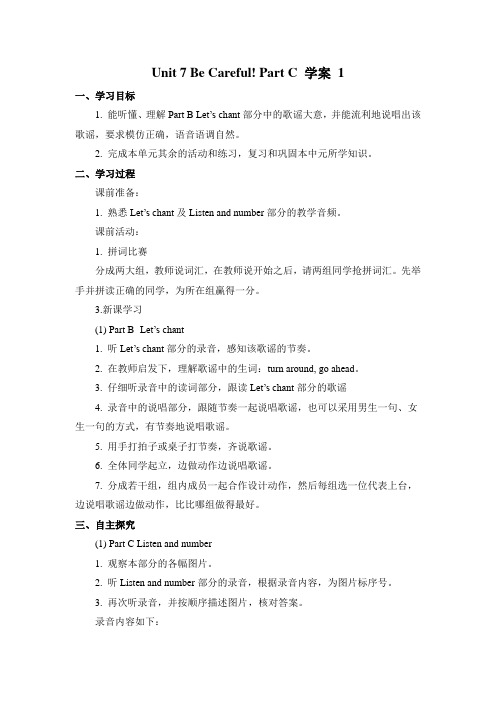 Unit 7 Be Careful! Part C 学案 1

一、学习目标

1. 能听懂、理解 Part B Let's chant 部分中的歌谣大意，并能流利地说唱出该歌谣，要求模仿正确，语音语调自然。

2. 完成本单元其余的活动和练习，复习和巩固本中元所学知识。

二、学习过程

课前准备：

1. 熟悉 Let's chant 及 Listen and number 部分的教学音频。

课前活动：

1. 拼词比赛

分成两大组，教师说词汇，在教师说开始之后，请两组同学抢拼词汇。先举手并拼读正确的同学，为所在组赢得一分。

3.新课学习

(1) Part B Let's chant

1. 听 Let's chant 部分的录音，感知该歌谣的节奏。

2. 在教师启发下，理解歌谣中的生词：turn around, go ahead。

3. 仔细听录音中的读词部分，跟读 Let's chant 部分的歌谣

4. 录音中的说唱部分，跟随节奏一起说唱歌谣，也可以采用男生一句、女生一句的方式，有节奏地说唱歌谣。

5. 用手打拍子或桌子打节奏，齐说歌谣。

6. 全体同学起立，边做动作边说唱歌谣。

7. 分成若干组，组内成员一起合作设计动作，然后每组选一位代表上台，边说唱歌谣边做动作，比比哪组做得最好。

三、自主探究

(1) Part C Listen and number

1. 观察本部分的各幅图片。

2. 听 Listen and number 部分的录音，根据录音内容，为图片标序号。

3. 再次听录音，并按顺序描述图片，核对答案。

录音内容如下：